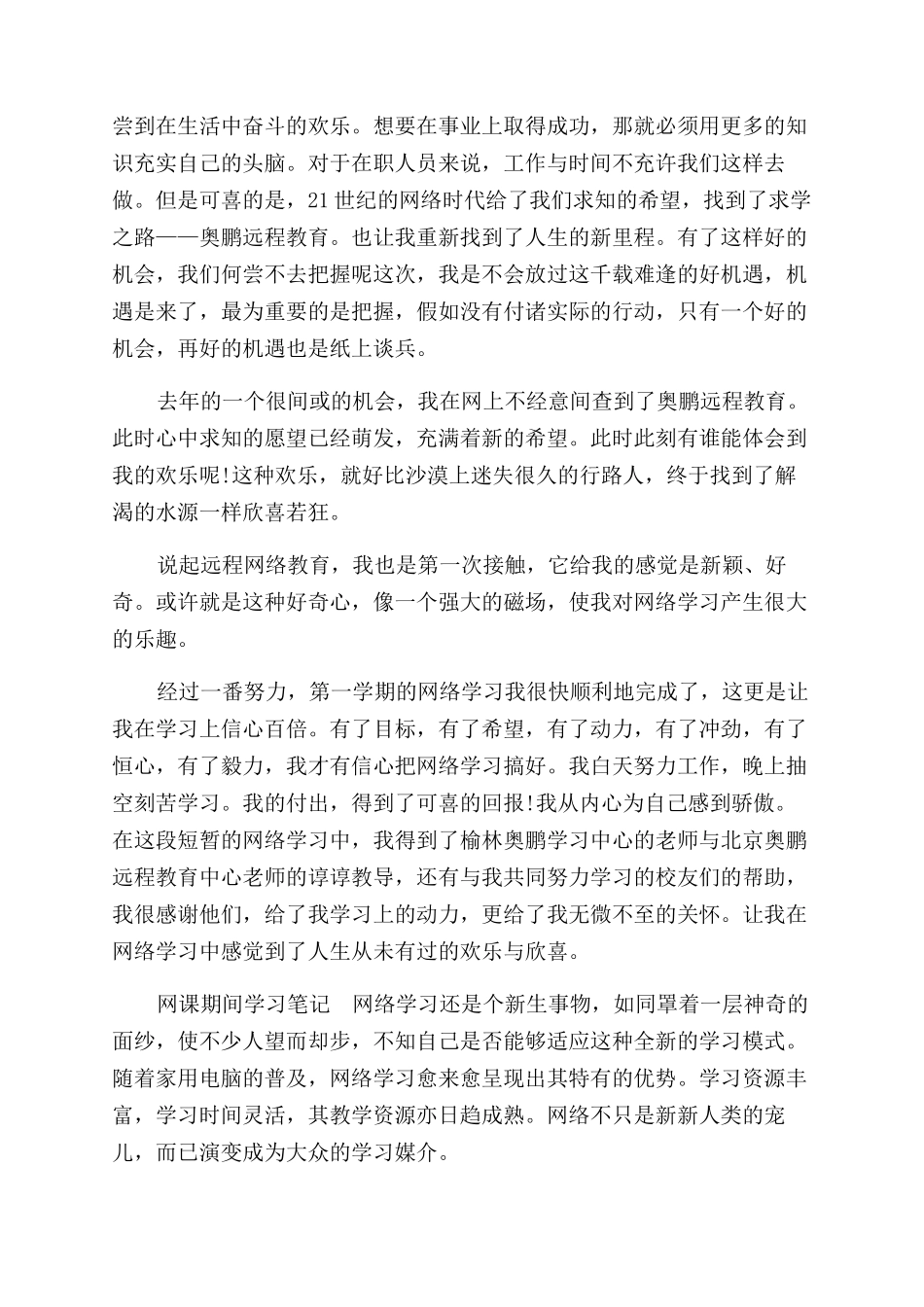 尝到在生活中奋斗的欢乐。想要在事业上取得成功，那就必须用更多的知识充实自己的头脑。对于在职人员来说，工作与时间不充许我们这样去做。但是可喜的是，21世纪的网络时代给了我们求知的希望，找到了求学之路——奥鹏远程教育。也让我重新找到了人生的新里程。有了这样好的机会，我们何尝不去把握呢这次，我是不会放过这千载难逢的好机遇，机遇是来了，最为重要的是把握，假如没有付诸实际的行动，只有一个好的机会，再好的机遇也是纸上谈兵。

去年的一个很间或的机会，我在网上不经意间查到了奥鹏远程教育。此时心中求知的愿望已经萌发，充满着新的希望。此时此刻有谁能体会到我的欢乐呢!这种欢乐，就好比沙漠上迷失很久的行路人，终于找到了解渴的水源一样欣喜若狂。

说起远程网络教育，我也是第一次接触，它给我的感觉是新颖、好奇。或许就是这种好奇心，像一个强大的磁场，使我对网络学习产生很大的乐趣。

经过一番努力，第一学期的网络学习我很快顺利地完成了，这更是让我在学习上信心百倍。有了目标，有了希望，有了动力，有了冲劲，有了恒心，有了毅力，我才有信心把网络学习搞好。我白天努力工作，晚上抽空刻苦学习。我的付出，得到了可喜的回报!我从内心为自己感到骄傲。在这段短暂的网络学习中，我得到了榆林奥鹏学习中心的老师与北京奥鹏远程教育中心老师的谆谆教导，还有与我共同努力学习的校友们的帮助，我很感谢他们，给了我学习上的动力，更给了我无微不至的关怀。让我在网络学习中感觉到了人生从未有过的欢乐与欣喜。

网课期间学习笔记　网络学习还是个新生事物，如同罩着一层神奇的面纱，使不少人望而却步，不知自己是否能够适应这种全新的学习模式。随着家用电脑的普及，网络学习愈来愈呈现出其特有的优势。学习资源丰富，学习时间灵活，其教学资源亦日趋成熟。网络不只是新新人类的宠儿，而已演变成为大众的学习媒介。